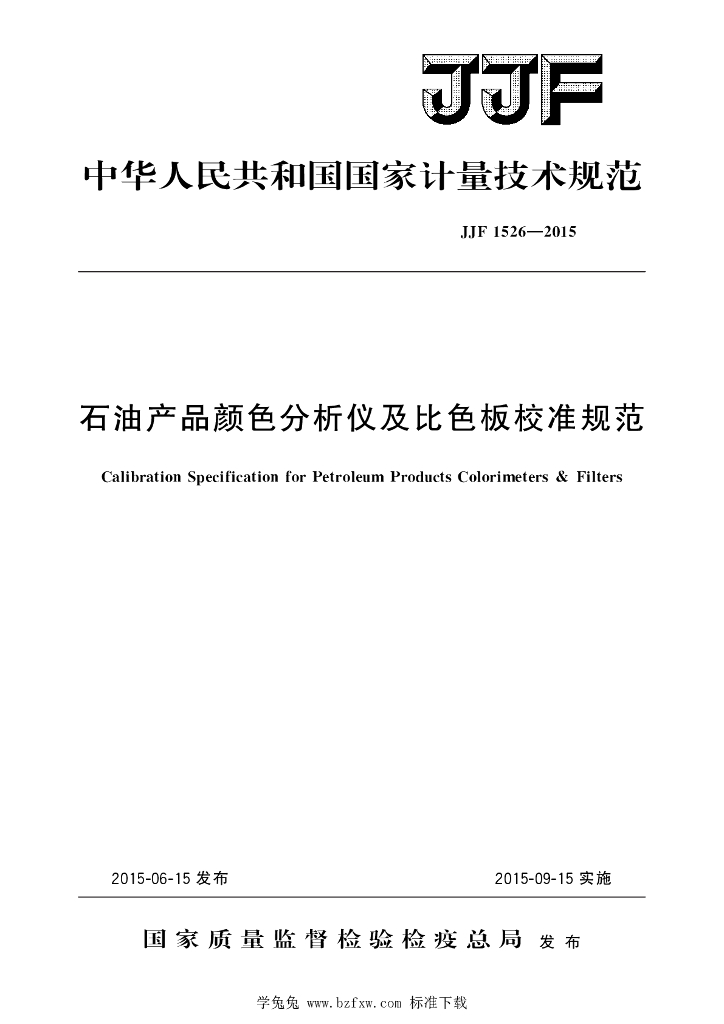 JJF

中华人民共和国国家计量技术规范

JJF 1526—2015

石油产品颜色分析仪及比色板校准规范

Calibration Specification for Petroleum Products Colorimeters & Filters

2015-06-15 发布

2015-09-15 实施

国家质量监督检验检疫总局 发布

学兔兔 www.bzfxw.com 标准下载